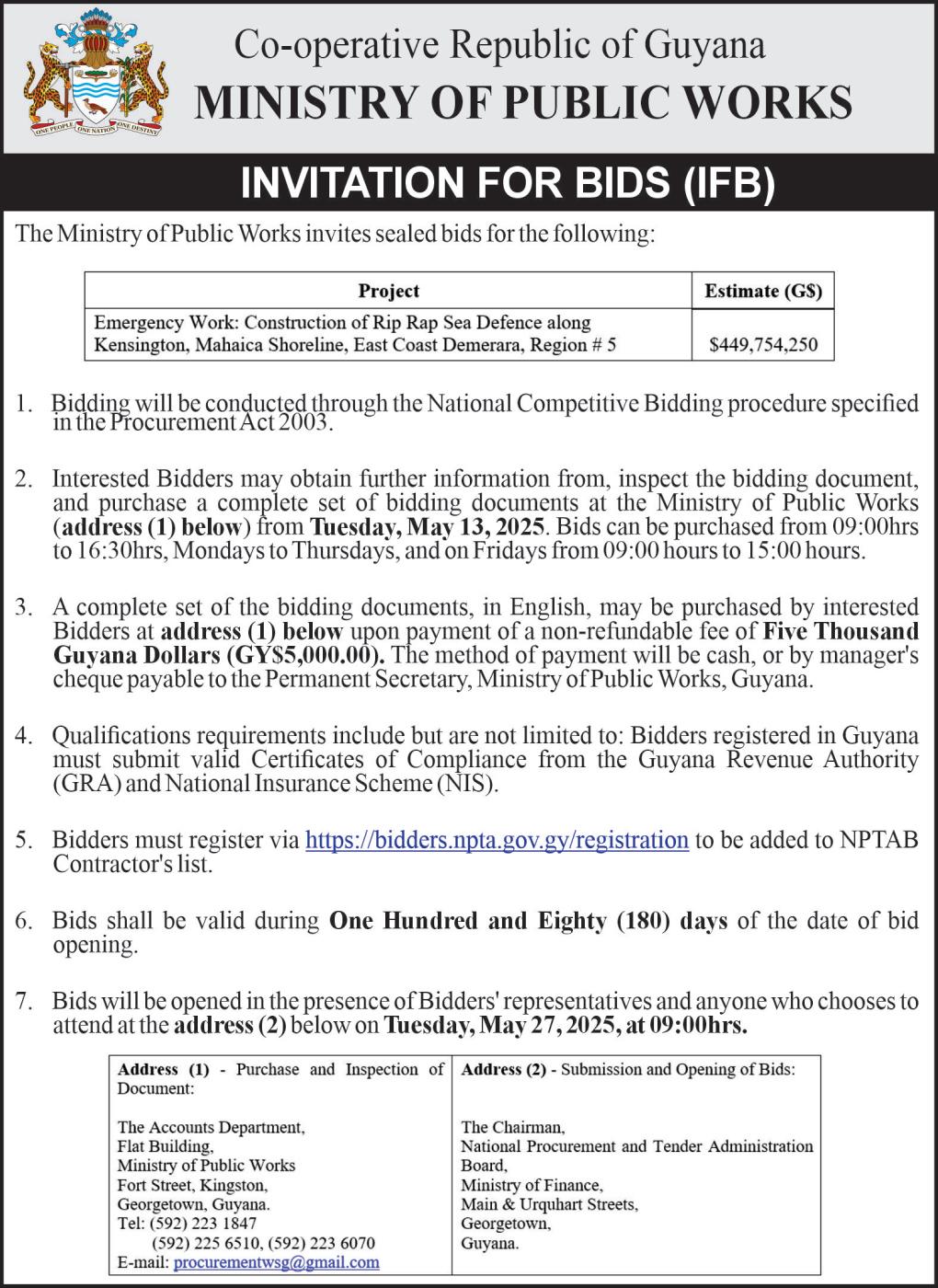 ONE PEOPLE ONE NATION ONE DESTINY

Co-operative Republic of Guyana
MINISTRY OF PUBLIC WORKS

INVITATION FOR BIDS (IFB)

The Ministry of Public Works invites sealed bids for the following:

| Project | Estimate (G$) |
|---|---|
| Emergency Work: Construction of Rip Rap Sea Defence along Kensington, Mahaica Shoreline, East Coast Demerara, Region # 5 | $449,754,250 |

1. Bidding will be conducted through the National Competitive Bidding procedure specified in the Procurement Act 2003.

2. Interested Bidders may obtain further information from, inspect the bidding document, and purchase a complete set of bidding documents at the Ministry of Public Works (address (1) below) from Tuesday, May 13, 2025. Bids can be purchased from 09:00hrs to 16:30hrs, Mondays to Thursdays, and on Fridays from 09:00 hours to 15:00 hours.

3. A complete set of the bidding documents, in English, may be purchased by interested Bidders at address (1) below upon payment of a non-refundable fee of Five Thousand Guyana Dollars (GY$5,000.00). The method of payment will be cash, or by manager's cheque payable to the Permanent Secretary, Ministry of Public Works, Guyana.

4. Qualifications requirements include but are not limited to: Bidders registered in Guyana must submit valid Certificates of Compliance from the Guyana Revenue Authority (GRA) and National Insurance Scheme (NIS).

5. Bidders must register via https://bidders.npta.gov.gy/registration to be added to NPTAB Contractor's list.

6. Bids shall be valid during One Hundred and Eighty (180) days of the date of bid opening.

7. Bids will be opened in the presence of Bidders' representatives and anyone who chooses to attend at the address (2) below on Tuesday, May 27, 2025, at 09:00hrs.

| Address (1) - Purchase and Inspection of Document: | Address (2) - Submission and Opening of Bids: |
|---|---|
| The Accounts Department, Flat Building, Ministry of Public Works Fort Street, Kingston, Georgetown, Guyana. Tel: (592) 223 1847 (592) 225 6510, (592) 223 6070 E-mail: procurementwsg@gmail.com | The Chairman, National Procurement and Tender Administration Board, Ministry of Finance, Main & Urquhart Streets, Georgetown, Guyana. |